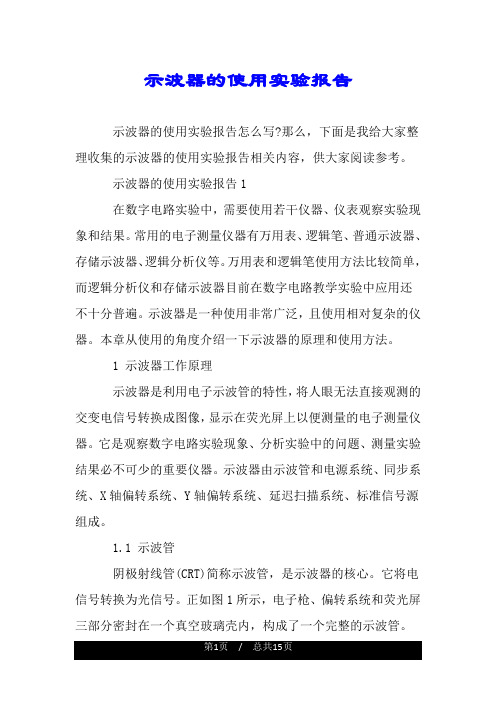 示波器的使用实验报告

示波器的使用实验报告怎么写?那么，下面是我给大家整理收集的示波器的使用实验报告相关内容，供大家阅读参考。

示波器的使用实验报告 1

在数字电路实验中，需要使用若干仪器、仪表观察实验现象和结果。常用的电子测量仪器有万用表、逻辑笔、普通示波器、存储示波器、逻辑分析仪等。万用表和逻辑笔使用方法比较简单，而逻辑分析仪和存储示波器目前在数字电路教学实验中应用还不十分普遍。示波器是一种使用非常广泛，且使用相对复杂的仪器。本章从使用的角度介绍一下示波器的原理和使用方法。

1 示波器工作原理

示波器是利用电子示波管的特性，将人眼无法直接观测的交变电信号转换成图像，显示在荧光屏上以便测量的电子测量仪器。它是观察数字电路实验现象、分析实验中的问题、测量实验结果必不可少的重要仪器。示波器由示波管和电源系统、同步系统、X 轴偏转系统、Y 轴偏转系统、延迟扫描系统、标准信号源组成。

1.1 示波管

阴极射线管(CRT)简称示波管，是示波器的核心。它将电信号转换为光信号。正如图 1 所示，电子枪、偏转系统和荧光屏三部分密封在一个真空玻璃壳内，构成了一个完整的示波管。

第1页 / 总共15页